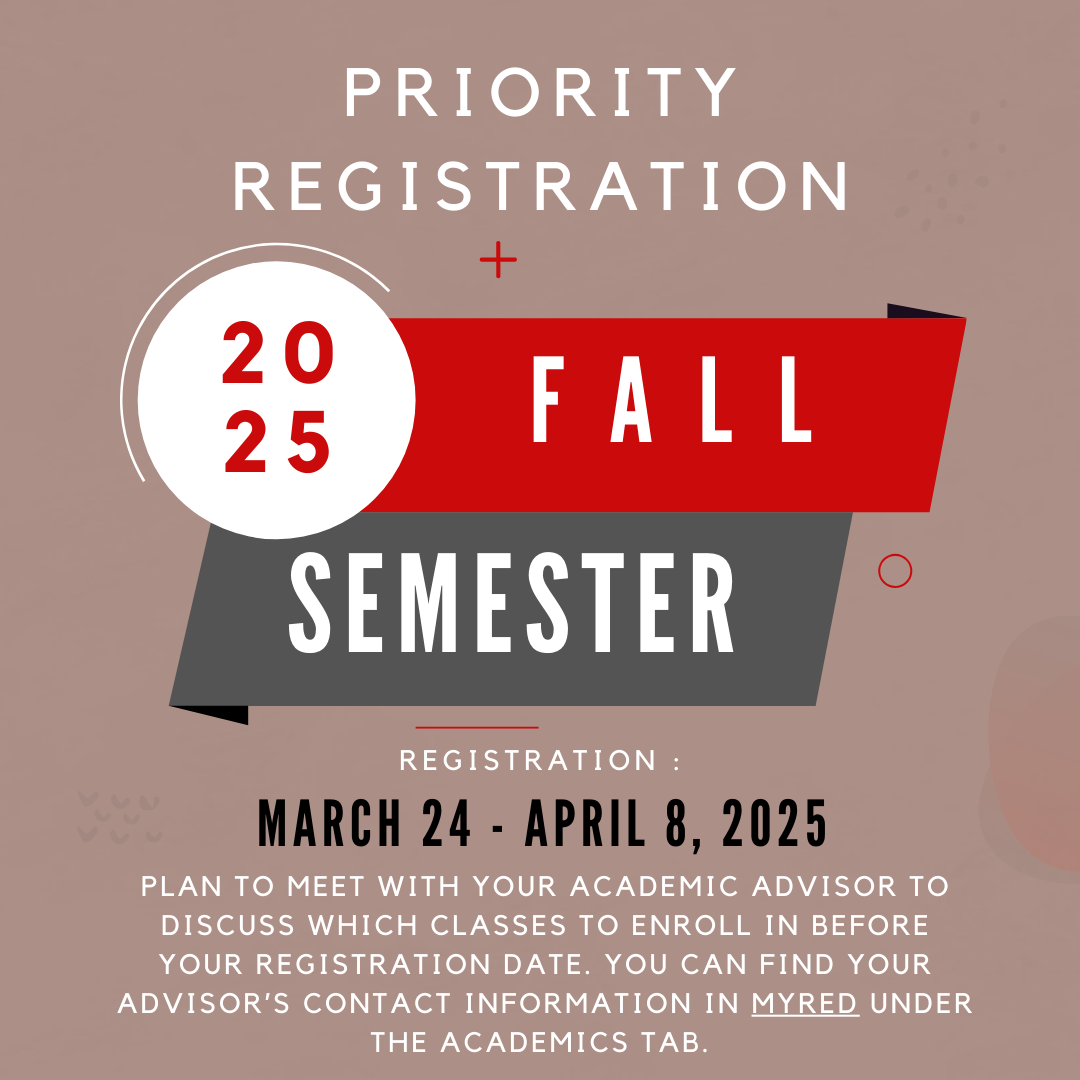 PRIORITY REGISTRATION

2025

FALL

SEMESTER

REGISTRATION :

MARCH 24 - APRIL 8, 2025

PLAN TO MEET WITH YOUR ACADEMIC ADVISOR TO DISCUSS WHICH CLASSES TO ENROLL IN BEFORE YOUR REGISTRATION DATE. YOU CAN FIND YOUR ADVISOR'S CONTACT INFORMATION IN MYRED UNDER THE ACADEMICS TAB.